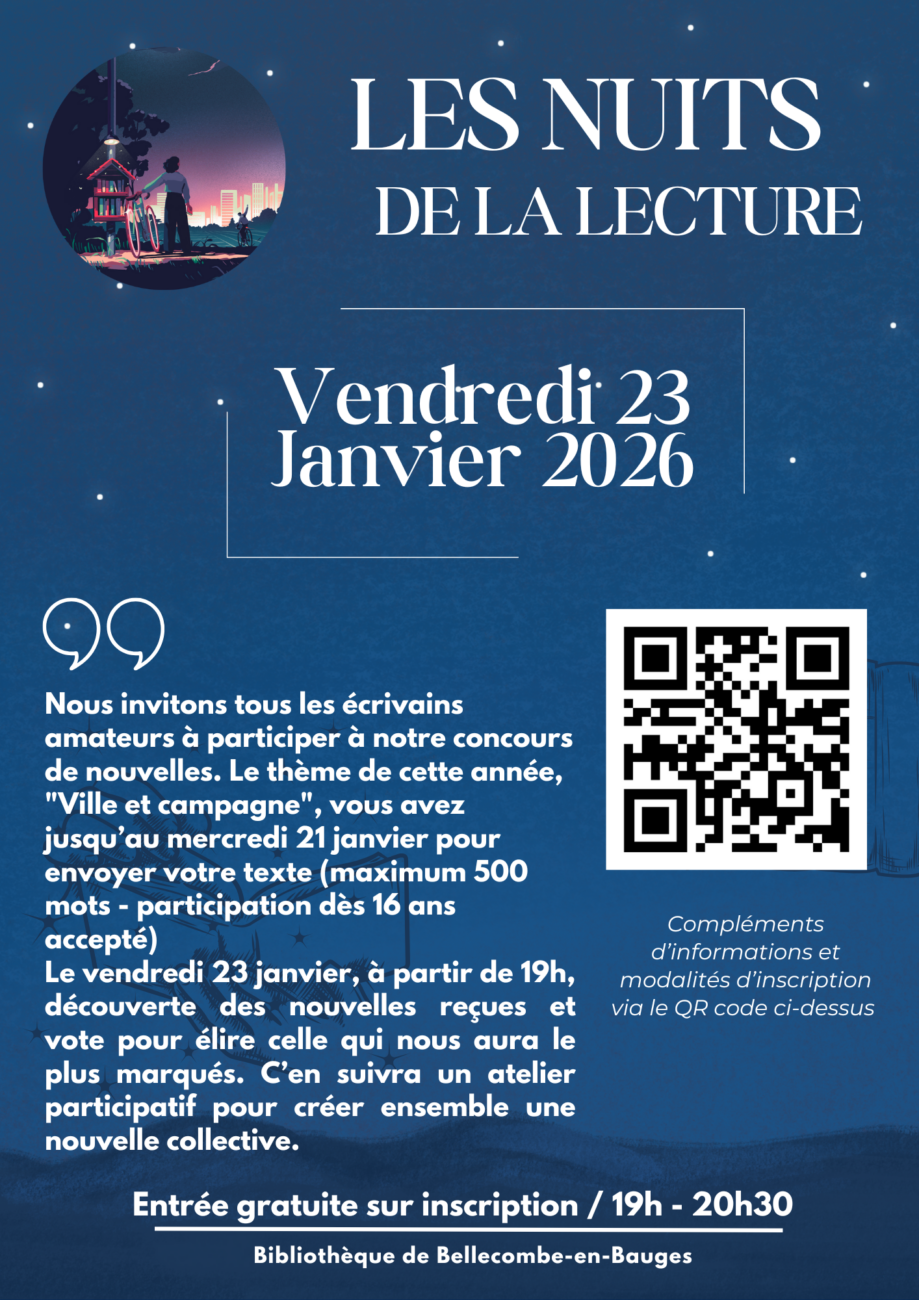 LES NUITS
DE LA LECTURE

Vendredi 23
Janvier 2026

Nous invitons tous les écrivains amateurs à participer à notre concours de nouvelles. Le thème de cette année, "Ville et campagne", vous avez jusqu'au mercredi 21 janvier pour envoyer votre texte (maximum 500 mots - participation dès 16 ans accepté)
Le vendredi 23 janvier, à partir de 19h, découverte des nouvelles reçues et vote pour élire celle qui nous aura le plus marqués. C'en suivra un atelier participatif pour créer ensemble une nouvelle collective.

Compléments d'informations et modalités d'inscription via le QR code ci-dessus

Entrée gratuite sur inscription / 19h - 20h30

Bibliothèque de Bellecombe-en-Bauges